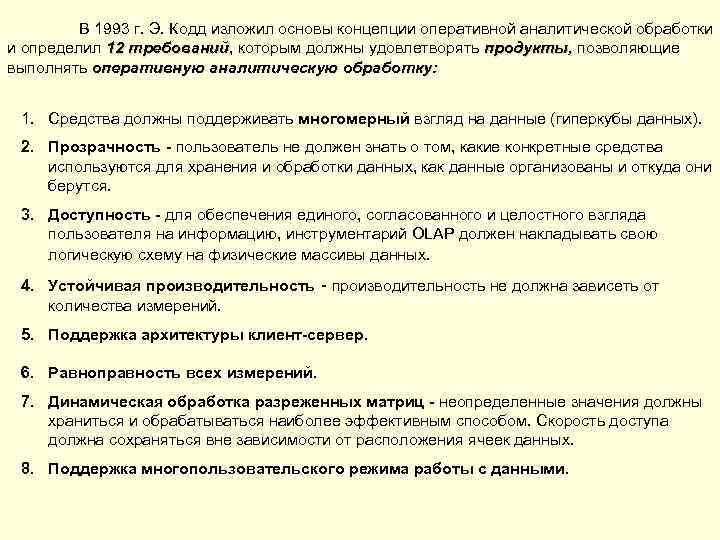 В 1993 г. Э. Кодд изложил основы концепции оперативной аналитической обработки и определил 12 требований, которым должны удовлетворять продукты, позволяющие выполнять оперативную аналитическую обработку:

1. Средства должны поддерживать многомерный взгляд на данные (гиперкубы данных).
2. Прозрачность - пользователь не должен знать о том, какие конкретные средства используются для хранения и обработки данных, как данные организованы и откуда они берутся.
3. Доступность - для обеспечения единого, согласованного и целостного взгляда пользователя на информацию, инструментарий OLAP должен накладывать свою логическую схему на физические массивы данных.
4. Устойчивая производительность - производительность не должна зависеть от количества измерений.
5. Поддержка архитектуры клиент-сервер.
6. Равноправность всех измерений.
7. Динамическая обработка разреженных матриц - неопределенные значения должны храниться и обрабатываться наиболее эффективным способом. Скорость доступа должна сохраняться вне зависимости от расположения ячеек данных.
8. Поддержка многопользовательского режима работы с данными.